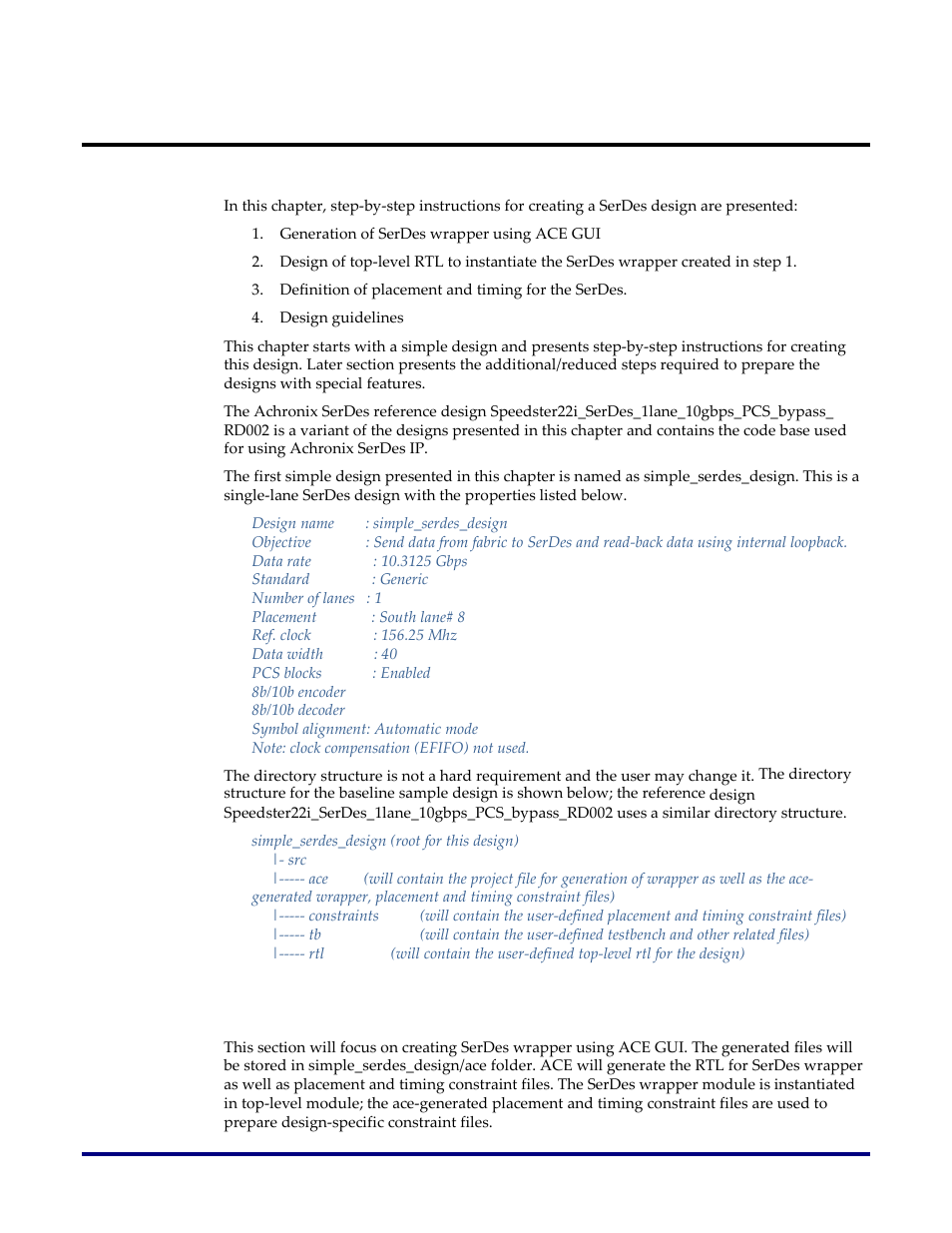 In this chapter, step-by-step instructions for creating a SerDes design are presented:

1. Generation of SerDes wrapper using ACE GUI

2. Design of top-level RTL to instantiate the SerDes wrapper created in step 1.

3. Definition of placement and timing for the SerDes.

4. Design guidelines

This chapter starts with a simple design and presents step-by-step instructions for creating this design. Later section presents the additional/reduced steps required to prepare the designs with special features.

The Achronix SerDes reference design Speedster22i_SerDes_1lane_10gbps_PCS_bypass_RD002 is a variant of the designs presented in this chapter and contains the code base used for using Achronix SerDes IP.

The first simple design presented in this chapter is named as simple_serdes_design. This is a single-lane SerDes design with the properties listed below.

Design name : simple_serdes_design
Objective : Send data from fabric to SerDes and read-back data using internal loopback.
Data rate : 10.3125 Gbps
Standard : Generic
Number of lanes : 1
Placement : South lane# 8
Ref. clock : 156.25 Mhz
Data width : 40
PCS blocks : Enabled
8b/10b encoder
8b/10b decoder
Symbol alignment: Automatic mode
Note: clock compensation (EFIFO) not used.

The directory structure is not a hard requirement and the user may change it. The directory structure for the baseline sample design is shown below; the reference design Speedster22i_SerDes_1lane_10gbps_PCS_bypass_RD002 uses a similar directory structure.

simple_serdes_design (root for this design)
|- src
|----- ace (will contain the project file for generation of wrapper as well as the ace-generated wrapper, placement and timing constraint files)
|----- constraints (will contain the user-defined placement and timing constraint files)
|----- tb (will contain the user-defined testbench and other related files)
|----- rtl (will contain the user-defined top-level rtl for the design)

This section will focus on creating SerDes wrapper using ACE GUI. The generated files will be stored in simple_serdes_design/ace folder. ACE will generate the RTL for SerDes wrapper as well as placement and timing constraint files. The SerDes wrapper module is instantiated in top-level module; the ace-generated placement and timing constraint files are used to prepare design-specific constraint files.